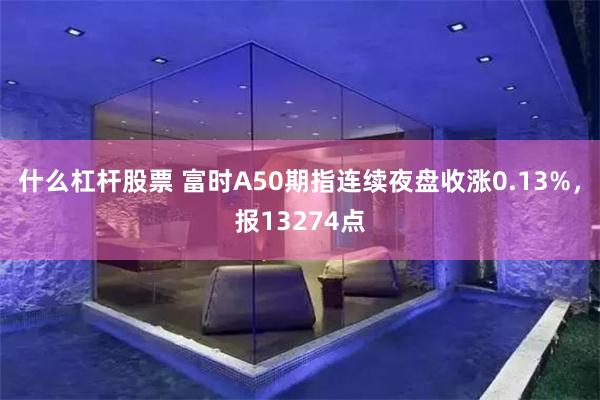 什么杠杆股票 富时A50期指连续夜盘收涨0.13%，报13274点